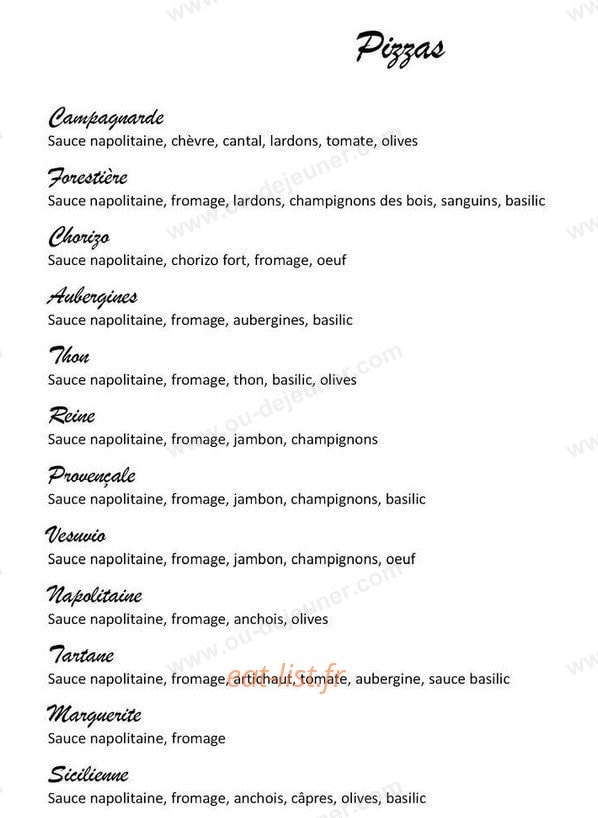 Pizzas

Campagnarde
Sauce napolitaine, chèvre, cantal, lardons, tomate, olives

Forestière
Sauce napolitaine, fromage, lardons, champignons des bois, sanguins, basilic

Chorizo
Sauce napolitaine, chorizo fort, fromage, oeuf

Aubergines
Sauce napolitaine, fromage, aubergines, basilic

Thon
Sauce napolitaine, fromage, thon, basilic, olives

Reine
Sauce napolitaine, fromage, jambon, champignons

Provençale
Sauce napolitaine, fromage, jambon, champignons, basilic

Vesuvio
Sauce napolitaine, fromage, jambon, champignons, oeuf

Napolitaine
Sauce napolitaine, fromage, anchois, olives

Tartane
Sauce napolitaine, fromage, artichaut, tomate, aubergine, sauce basilic

Marguerite
Sauce napolitaine, fromage

Sicilienne
Sauce napolitaine, fromage, anchois, câpres, olives, basilic

www.ou-dejeuner.com
eat-list.fr